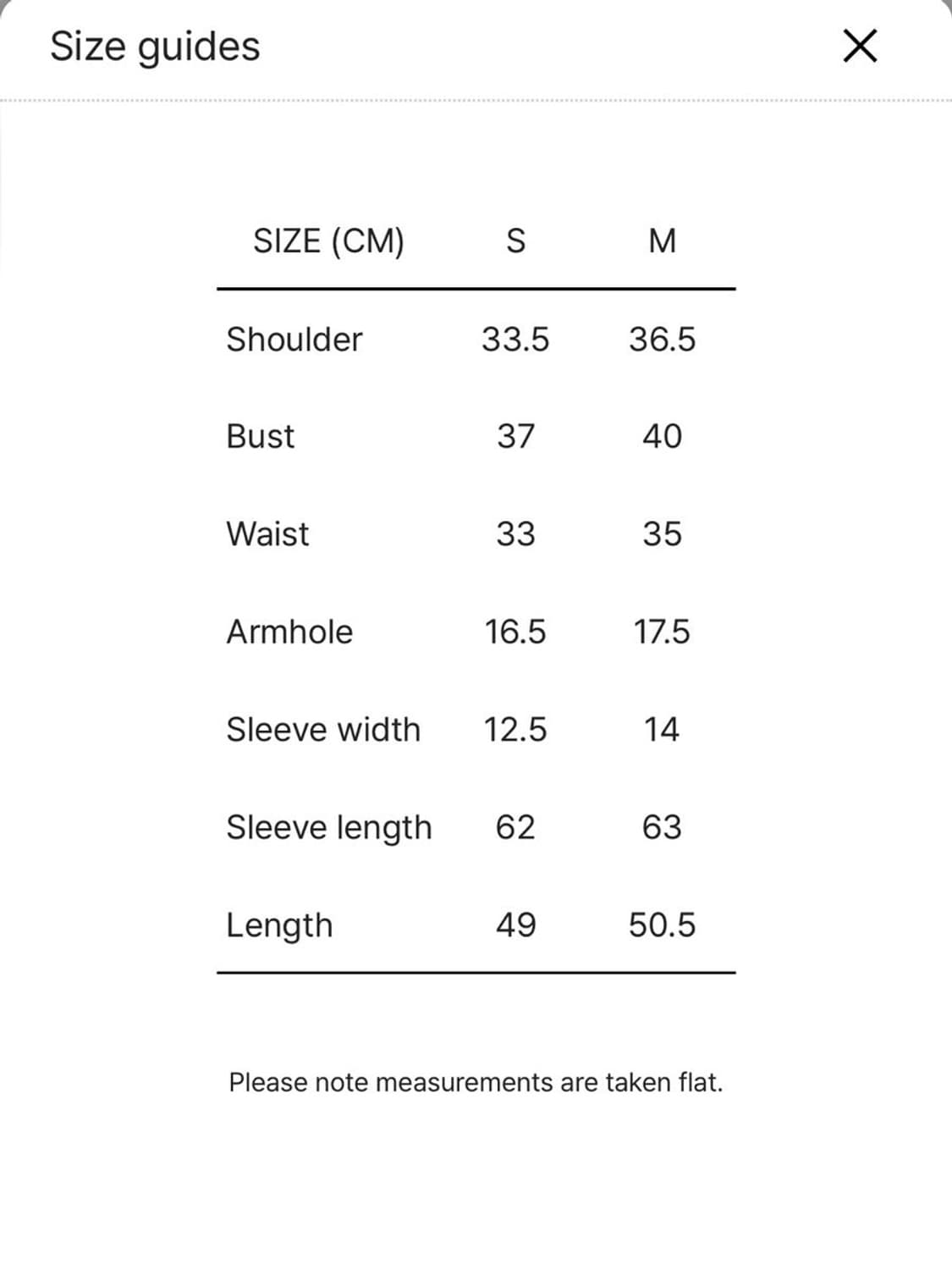 Size guides

| SIZE (CM) | S | M |
|---|---|---|
| Shoulder | 33.5 | 36.5 |
| Bust | 37 | 40 |
| Waist | 33 | 35 |
| Armhole | 16.5 | 17.5 |
| Sleeve width | 12.5 | 14 |
| Sleeve length | 62 | 63 |
| Length | 49 | 50.5 |

Please note measurements are taken flat.